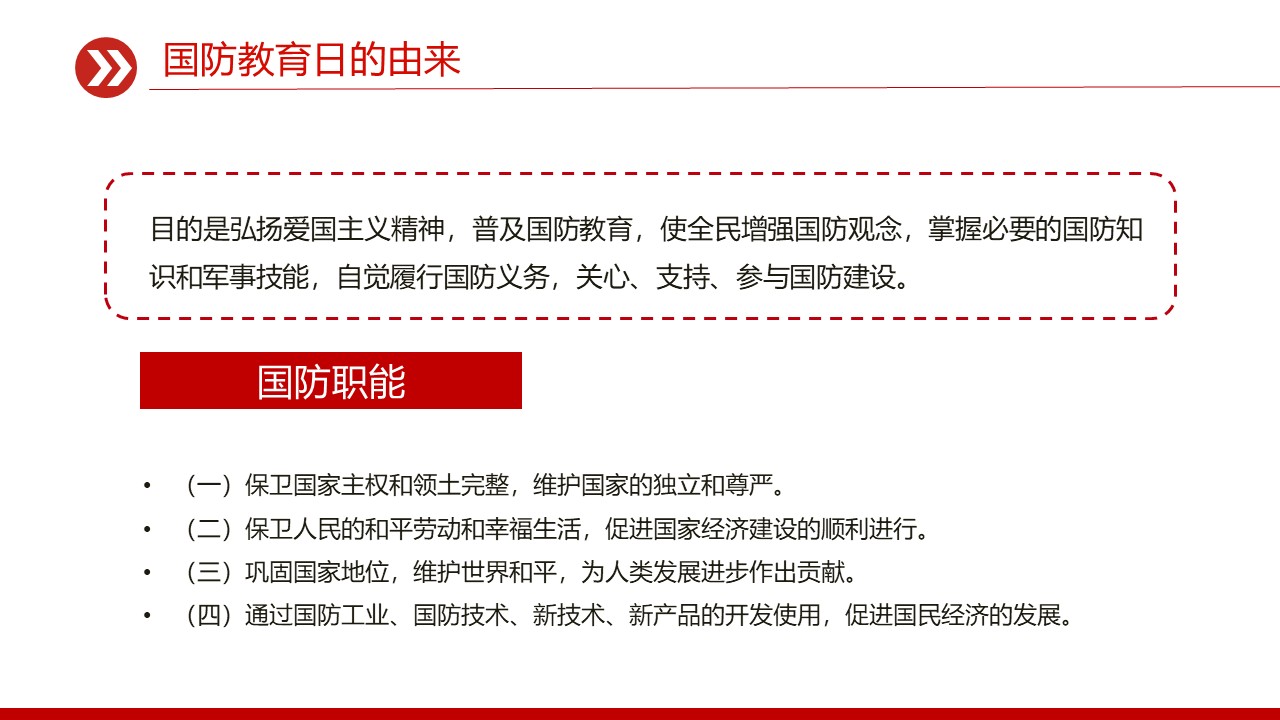 国防教育日的由来

目的是弘扬爱国主义精神，普及国防教育，使全民增强国防观念，掌握必要的国防知识和军事技能，自觉履行国防义务，关心、支持、参与国防建设。

国防职能

• （一）保卫国家主权和领土完整，维护国家的独立和尊严。
• （二）保卫人民的和平劳动和幸福生活，促进国家经济建设的顺利进行。
• （三）巩固国家地位，维护世界和平，为人类发展进步作出贡献。
• （四）通过国防工业、国防技术、新技术、新产品的开发使用，促进国民经济的发展。